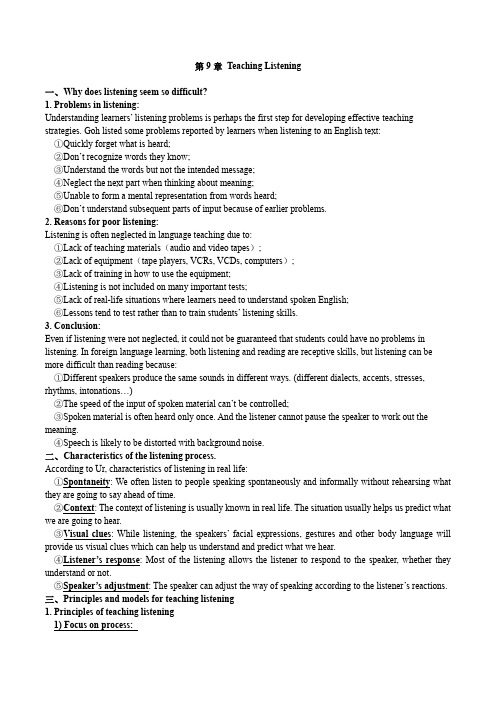 第 9 章 Teaching Listening

一、Why does listening seem so difficult?
1. Problems in listening:
Understanding learners' listening problems is perhaps the first step for developing effective teaching strategies. Goh listed some problems reported by learners when listening to an English text:
①Quickly forget what is heard;
②Don't recognize words they know;
③Understand the words but not the intended message;
④Neglect the next part when thinking about meaning;
⑤Unable to form a mental representation from words heard;
⑥Don't understand subsequent parts of input because of earlier problems.
2. Reasons for poor listening:
Listening is often neglected in language teaching due to:
①Lack of teaching materials（audio and video tapes）;
②Lack of equipment（tape players, VCRs, VCDs, computers）;
③Lack of training in how to use the equipment;
④Listening is not included on many important tests;
⑤Lack of real-life situations where learners need to understand spoken English;
⑥Lessons tend to test rather than to train students' listening skills.
3. Conclusion:
Even if listening were not neglected, it could not be guaranteed that students could have no problems in listening. In foreign language learning, both listening and reading are receptive skills, but listening can be more difficult than reading because:
①Different speakers produce the same sounds in different ways. (different dialects, accents, stresses, rhythms, intonations…)
②The speed of the input of spoken material can't be controlled;
③Spoken material is often heard only once. And the listener cannot pause the speaker to work out the meaning.
④Speech is likely to be distorted with background noise.
二、Characteristics of the listening process.
According to Ur, characteristics of listening in real life:
①Spontaneity: We often listen to people speaking spontaneously and informally without rehearsing what they are going to say ahead of time.
②Context: The context of listening is usually known in real life. The situation usually helps us predict what we are going to hear.
③Visual clues: While listening, the speakers' facial expressions, gestures and other body language will provide us visual clues which can help us understand and predict what we hear.
④Listener's response: Most of the listening allows the listener to respond to the speaker, whether they understand or not.
⑤Speaker's adjustment: The speaker can adjust the way of speaking according to the listener's reactions.
三、Principles and models for teaching listening
1. Principles of teaching listening
1) Focus on process: